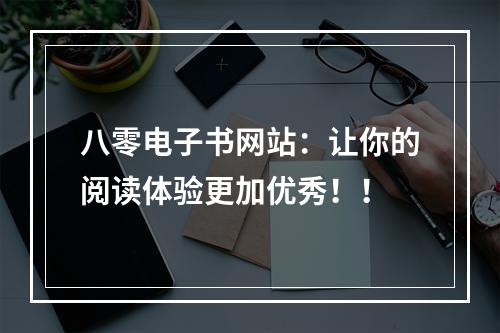 八零电子书网站：让你的阅读体验更加优秀！！